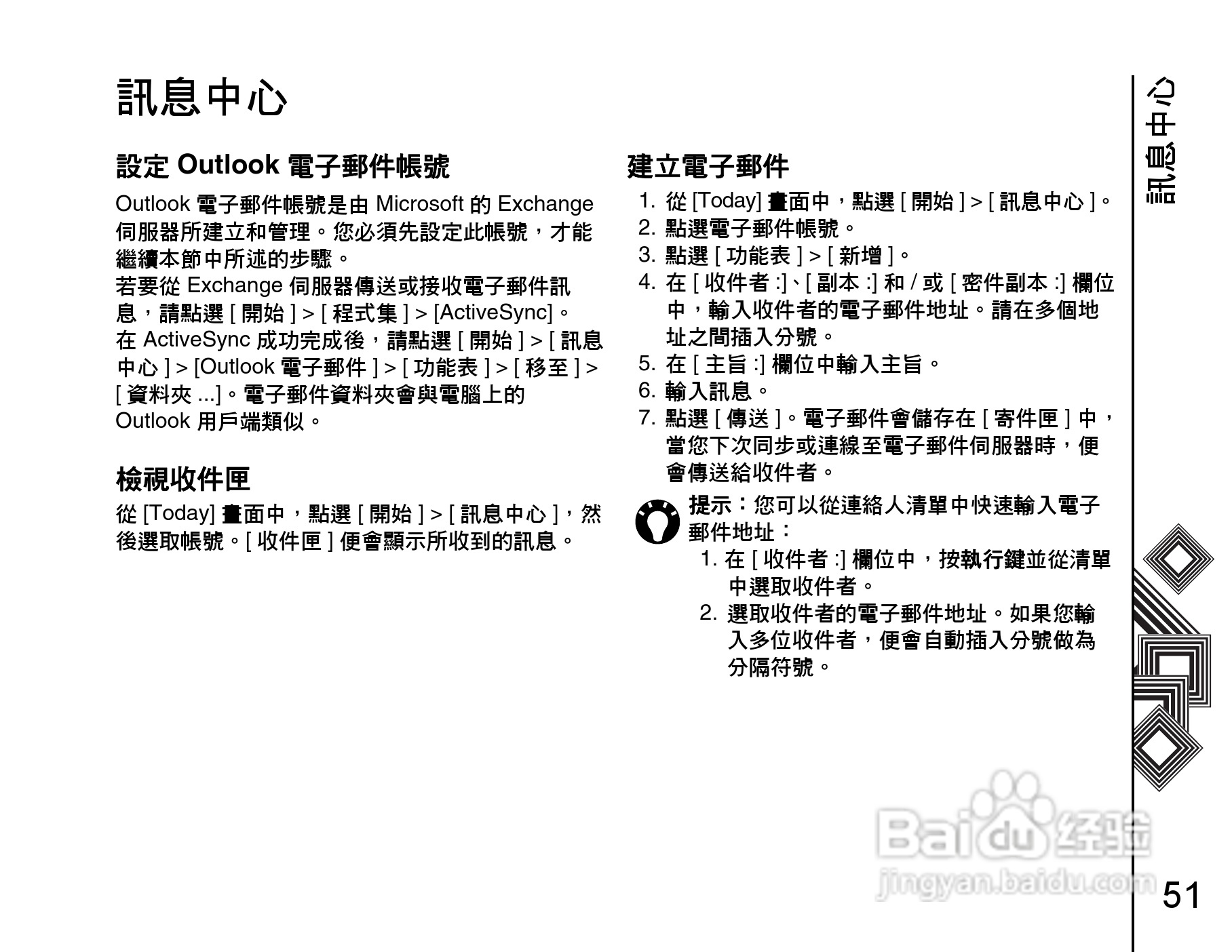 訊息中心

設定 Outlook 電子郵件帳號

Outlook 電子郵件帳號是由 Microsoft 的 Exchange 伺服器所建立和管理。您必須先設定此帳號，才能繼續本節中所述的步驟。
若要從 Exchange 伺服器傳送或接收電子郵件訊息，請點選 [ 開始 ] > [ 程式集 ] > [ActiveSync]。
在 ActiveSync 成功完成後，請點選 [ 開始 ] > [ 訊息中心 ] > [Outlook 電子郵件 ] > [ 功能表 ] > [ 移至 ] > [ 資料夾 ...]。電子郵件資料夾會與電腦上的 Outlook 用戶端類似。

檢視收件匣

從 [Today] 畫面中，點選 [ 開始 ] > [ 訊息中心 ]，然後選取帳號。[ 收件匣 ] 便會顯示所收到的訊息。

建立電子郵件

1. 從 [Today] 畫面中，點選 [ 開始 ] > [ 訊息中心 ]。
2. 點選電子郵件帳號。
3. 點選 [ 功能表 ] > [ 新增 ]。
4. 在 [ 收件者 :]、[ 副本 :] 和 / 或 [ 密件副本 :] 欄位中，輸入收件者的電子郵件地址。請在多個地址之間插入分號。
5. 在 [ 主旨 :] 欄位中輸入主旨。
6. 輸入訊息。
7. 點選 [ 傳送 ]。電子郵件會儲存在 [ 寄件匣 ] 中，當您下次同步或連線至電子郵件伺服器時，便會傳送給收件者。

提示：您可以從連絡人清單中快速輸入電子郵件地址：
1. 在 [ 收件者 :] 欄位中，按執行鍵並從清單中選取收件者。
2. 選取收件者的電子郵件地址。如果您輸入多位收件者，便會自動插入分號做為分隔符號。

訊息中心

Baidu 经验
jingyan.baidu.com

51